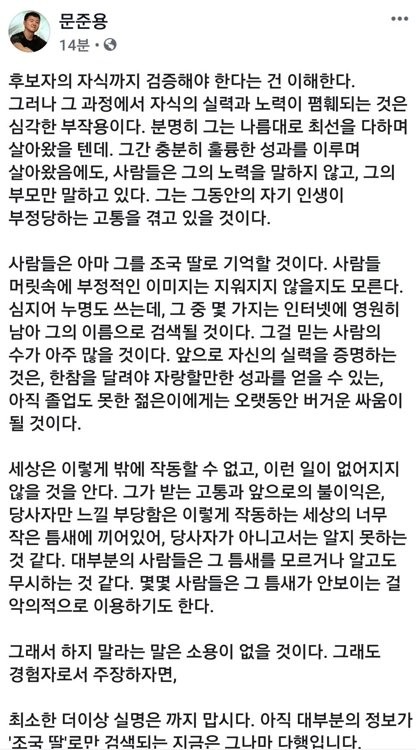 문준용
14분 · 

후보자의 자식까지 검증해야 한다는 건 이해한다. 그러나 그 과정에서 자식의 실력과 노력이 폄훼되는 것은 심각한 부작용이다. 분명히 그는 나름대로 최선을 다하며 살아왔을 텐데. 그간 충분히 훌륭한 성과를 이루며 살아왔음에도, 사람들은 그의 노력을 말하지 않고, 그의 부모만 말하고 있다. 그는 그동안의 자기 인생이 부정당하는 고통을 겪고 있을 것이다.

사람들은 아마 그를 조국 딸로 기억할 것이다. 사람들 머릿속에 부정적인 이미지는 지워지지 않을지도 모른다. 심지어 누명도 쓰는데, 그 중 몇 가지는 인터넷에 영원히 남아 그의 이름으로 검색될 것이다. 그걸 믿는 사람의 수가 아주 많을 것이다. 앞으로 자신의 실력을 증명하는 것은, 한참을 달려야 자랑할만한 성과를 얻을 수 있는, 아직 졸업도 못한 젊은이에게는 오랫동안 버거운 싸움이 될 것이다.

세상은 이렇게 밖에 작동할 수 없고, 이런 일이 없어지지 않을 것을 안다. 그가 받는 고통과 앞으로의 불이익은, 당사자만 느낄 부당함은 이렇게 작동하는 세상의 너무 작은 틈새에 끼어있어, 당사자가 아니고서는 알지 못하는 것 같다. 대부분의 사람들은 그 틈새를 모르거나 알고도 무시하는 것 같다. 몇몇 사람들은 그 틈새가 안보이는 걸 악의적으로 이용하기도 한다.

그래서 하지 말라는 말은 소용이 없을 것이다. 그래도 경험자로서 주장하자면,

최소한 더이상 실명은 까지 맙시다. 아직 대부분의 정보가 '조국 딸'로만 검색되는 지금은 그나마 다행입니다.